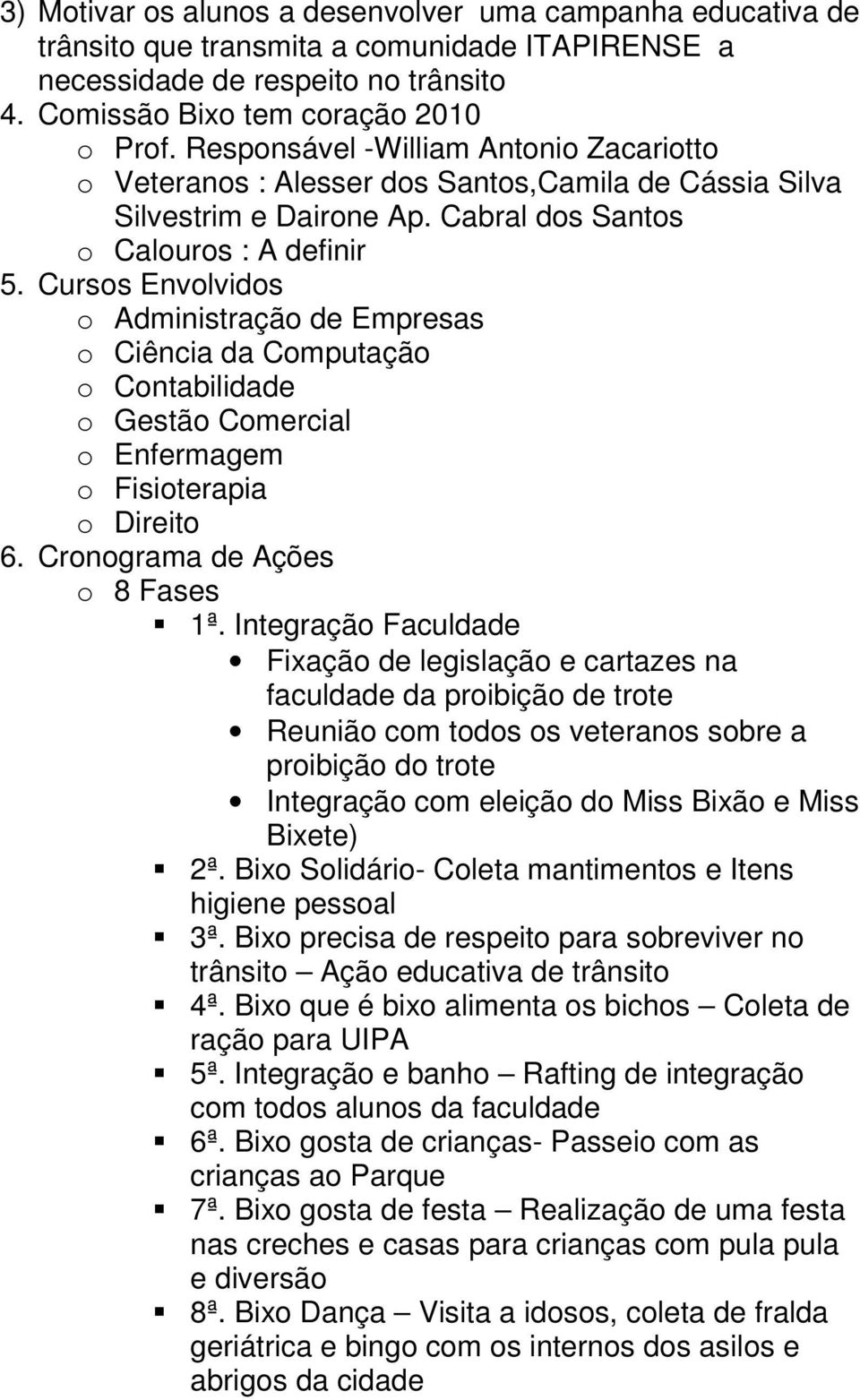 3) Motivar os alunos a desenvolver uma campanha educativa de trânsito que transmita a comunidade ITAPIRENSE a necessidade de respeito no trânsito
4. Comissão Bixo tem coração 2010
o Prof. Responsável -William Antonio Zacariotto
o Veteranos : Alesser dos Santos,Camila de Cássia Silva Silvestrim e Dairone Ap. Cabral dos Santos
o Calouros : A definir
5. Cursos Envolvidos
o Administração de Empresas
o Ciência da Computação
o Contabilidade
o Gestão Comercial
o Enfermagem
o Fisioterapia
o Direito
6. Cronograma de Ações
o 8 Fases
▪ 1ª. Integração Faculdade
• Fixação de legislação e cartazes na faculdade da proibição de trote
• Reunião com todos os veteranos sobre a proibição do trote
• Integração com eleição do Miss Bixão e Miss Bixete)
▪ 2ª. Bixo Solidário- Coleta mantimentos e Itens higiene pessoal
▪ 3ª. Bixo precisa de respeito para sobreviver no trânsito – Ação educativa de trânsito
▪ 4ª. Bixo que é bixo alimenta os bichos – Coleta de ração para UIPA
▪ 5ª. Integração e banho – Rafting de integração com todos alunos da faculdade
▪ 6ª. Bixo gosta de crianças- Passeio com as crianças ao Parque
▪ 7ª. Bixo gosta de festa – Realização de uma festa nas creches e casas para crianças com pula pula e diversão
▪ 8ª. Bixo Dança – Visita a idosos, coleta de fralda geriátrica e bingo com os internos dos asilos e abrigos da cidade